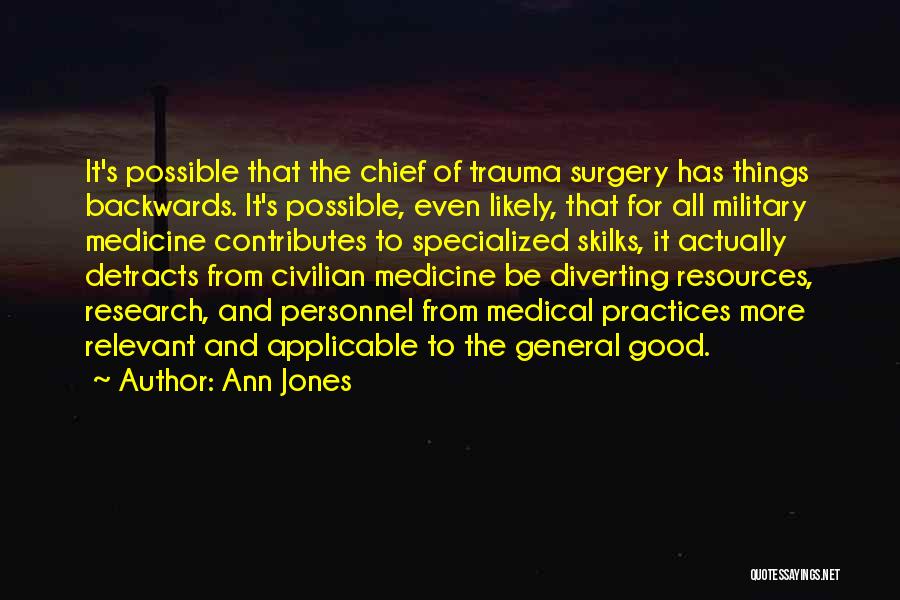 It's possible that the chief of trauma surgery has things backwards. It's possible, even likely, that for all military medicine contributes to specialized skilks, it actually detracts from civilian medicine be diverting resources, research, and personnel from medical practices more relevant and applicable to the general good.

~ Author: Ann Jones

QUOTESSAYINGS.NET